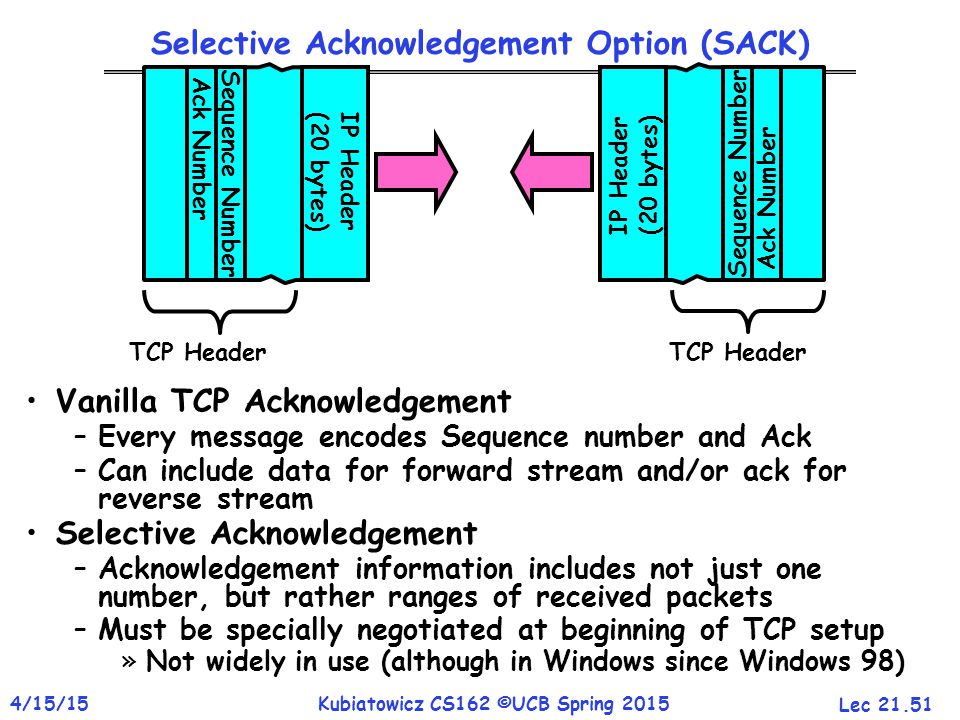 Selective Acknowledgement Option (SACK)

Ack Number
Sequence Number
IP Header (20 bytes)

IP Header (20 bytes)
Sequence Number
Ack Number

TCP Header

TCP Header

• Vanilla TCP Acknowledgement
– Every message encodes Sequence number and Ack
– Can include data for forward stream and/or ack for reverse stream
• Selective Acknowledgement
– Acknowledgement information includes not just one number, but rather ranges of received packets
– Must be specially negotiated at beginning of TCP setup
» Not widely in use (although in Windows since Windows 98)

4/15/15
Kubiatowicz CS162 ©UCB Spring 2015
Lec 21.51